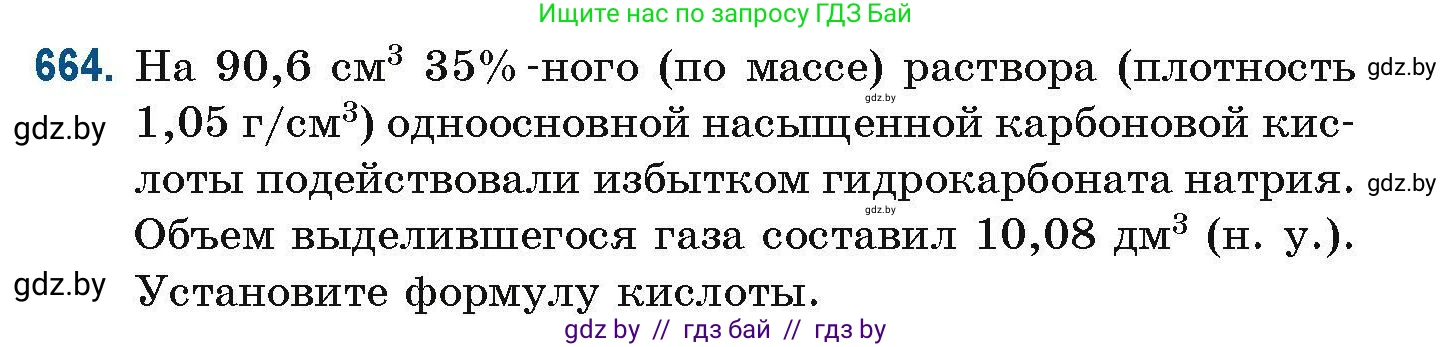 Ищите нас по запросу ГДЗ Бай

664. На 90,6 см$^3$ 35%-ного (по массе) раствора (плотность 1,05 г/см$^3$) одноосновной насыщенной карбоновой кислоты подействовали избытком гидрокарбоната натрия. Объем выделившегося газа составил 10,08 дм$^3$ (н. у.). Установите формулу кислоты.

gdz.by gdz.by gdz.by gdz.by gdz.by gdz.by

gdz by // гдз бай // гдз by